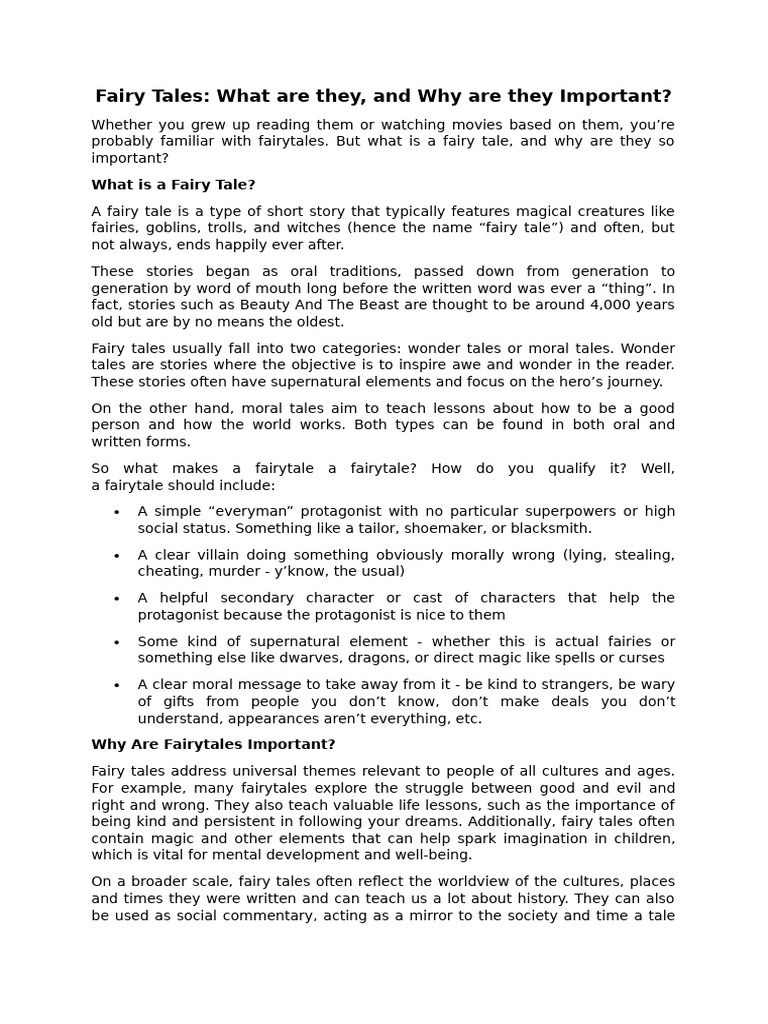 Fairy Tales: What are they, and Why are they Important?

Whether you grew up reading them or watching movies based on them, you're probably familiar with fairytales. But what is a fairy tale, and why are they so important?

What is a Fairy Tale?

A fairy tale is a type of short story that typically features magical creatures like fairies, goblins, trolls, and witches (hence the name "fairy tale") and often, but not always, ends happily ever after.

These stories began as oral traditions, passed down from generation to generation by word of mouth long before the written word was ever a "thing". In fact, stories such as Beauty And The Beast are thought to be around 4,000 years old but are by no means the oldest.

Fairy tales usually fall into two categories: wonder tales or moral tales. Wonder tales are stories where the objective is to inspire awe and wonder in the reader. These stories often have supernatural elements and focus on the hero's journey.

On the other hand, moral tales aim to teach lessons about how to be a good person and how the world works. Both types can be found in both oral and written forms.

So what makes a fairytale a fairytale? How do you qualify it? Well, a fairytale should include:

• A simple "everyman" protagonist with no particular superpowers or high social status. Something like a tailor, shoemaker, or blacksmith.

• A clear villain doing something obviously morally wrong (lying, stealing, cheating, murder - y'know, the usual)

• A helpful secondary character or cast of characters that help the protagonist because the protagonist is nice to them

• Some kind of supernatural element - whether this is actual fairies or something else like dwarves, dragons, or direct magic like spells or curses

• A clear moral message to take away from it - be kind to strangers, be wary of gifts from people you don't know, don't make deals you don't understand, appearances aren't everything, etc.

Why Are Fairytales Important?

Fairy tales address universal themes relevant to people of all cultures and ages. For example, many fairytales explore the struggle between good and evil and right and wrong. They also teach valuable life lessons, such as the importance of being kind and persistent in following your dreams. Additionally, fairy tales often contain magic and other elements that can help spark imagination in children, which is vital for mental development and well-being.

On a broader scale, fairy tales often reflect the worldview of the cultures, places and times they were written and can teach us a lot about history. They can also be used as social commentary, acting as a mirror to the society and time a tale